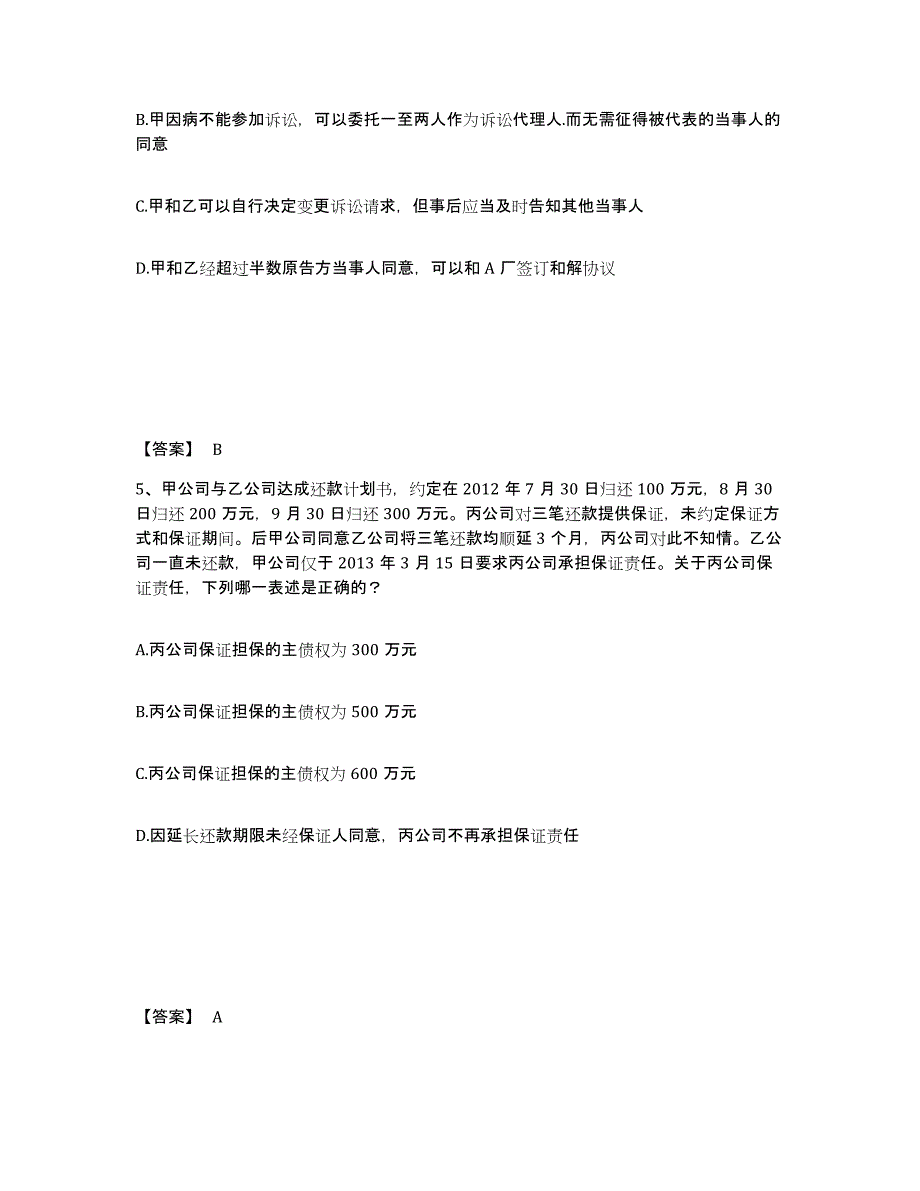 B.甲因病不能参加诉讼，可以委托一至两人作为诉讼代理人.而无需征得被代表的当事人的同意

C.甲和乙可以自行决定变更诉讼请求，但事后应当及时告知其他当事人

D.甲和乙经超过半数原告方当事人同意，可以和 A 厂签订和解协议

【答案】 B

5、甲公司与乙公司达成还款计划书，约定在 2012 年 7 月 30 日归还 100 万元，8 月 30 日归还 200 万元，9 月 30 日归还 300 万元。丙公司对三笔还款提供保证，未约定保证方式和保证期间。后甲公司同意乙公司将三笔还款均顺延 3 个月，丙公司对此不知情。乙公司一直未还款，甲公司仅于 2013 年 3 月 15 日要求丙公司承担保证责任。关于丙公司保证责任，下列哪一表述是正确的？

A.丙公司保证担保的主债权为 300 万元

B.丙公司保证担保的主债权为 500 万元

C.丙公司保证担保的主债权为 600 万元

D.因延长还款期限未经保证人同意，丙公司不再承担保证责任

【答案】 A